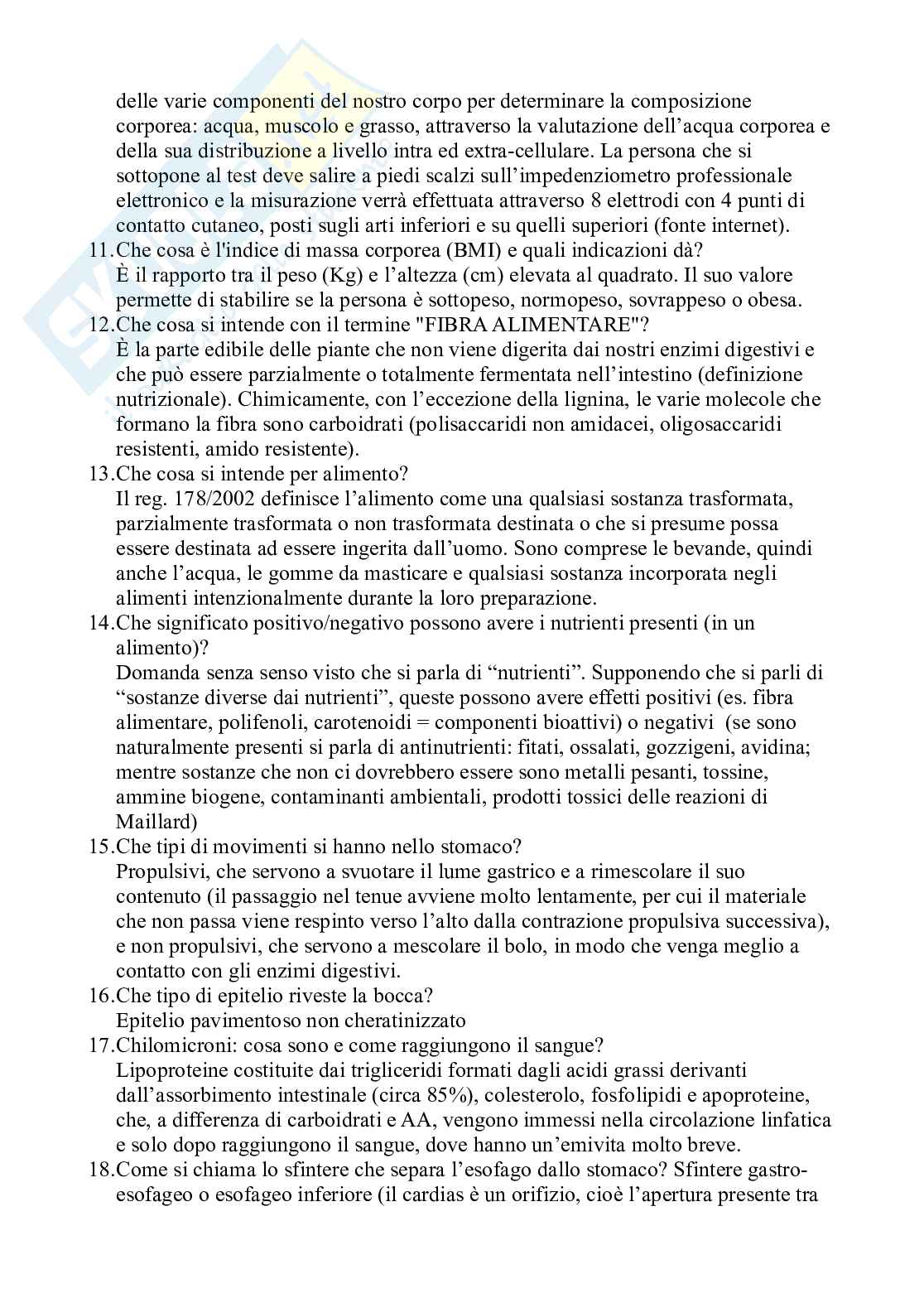 delle varie componenti del nostro corpo per determinare la composizione corporea: acqua, muscolo e grasso, attraverso la valutazione dell'acqua corporea e della sua distribuzione a livello intra ed extra-cellulare. La persona che si sottopone al test deve salire a piedi scalzi sull'impedenziometro professionale elettronico e la misurazione verrà effettuata attraverso 8 elettrodi con 4 punti di contatto cutaneo, posti sugli arti inferiori e su quelli superiori (fonte internet).

11.Che cosa è l'indice di massa corporea (BMI) e quali indicazioni dà?
È il rapporto tra il peso (Kg) e l'altezza (cm) elevata al quadrato. Il suo valore permette di stabilire se la persona è sottopeso, normopeso, sovrappeso o obesa.

12.Che cosa si intende con il termine "FIBRA ALIMENTARE"?
È la parte edibile delle piante che non viene digerita dai nostri enzimi digestivi e che può essere parzialmente o totalmente fermentata nell'intestino (definizione nutrizionale). Chimicamente, con l'eccezione della lignina, le varie molecole che formano la fibra sono carboidrati (polisaccaridi non amidacei, oligosaccaridi resistenti, amido resistente).

13.Che cosa si intende per alimento?
Il reg. 178/2002 definisce l'alimento come una qualsiasi sostanza trasformata, parzialmente trasformata o non trasformata destinata o che si presume possa essere destinata ad essere ingerita dall'uomo. Sono comprese le bevande, quindi anche l'acqua, le gomme da masticare e qualsiasi sostanza incorporata negli alimenti intenzionalmente durante la loro preparazione.

14.Che significato positivo/negativo possono avere i nutrienti presenti (in un alimento)?
Domanda senza senso visto che si parla di "nutrienti". Supponendo che si parli di "sostanze diverse dai nutrienti", queste possono avere effetti positivi (es. fibra alimentare, polifenoli, carotenoidi = componenti bioattivi) o negativi (se sono naturalmente presenti si parla di antinutrienti: fitati, ossalati, gozzigeni, avidina; mentre sostanze che non ci dovrebbero essere sono metalli pesanti, tossine, ammine biogene, contaminanti ambientali, prodotti tossici delle reazioni di Maillard)

15.Che tipi di movimenti si hanno nello stomaco?
Propulsivi, che servono a svuotare il lume gastrico e a rimescolare il suo contenuto (il passaggio nel tenue avviene molto lentamente, per cui il materiale che non passa viene respinto verso l'alto dalla contrazione propulsiva successiva), e non propulsivi, che servono a mescolare il bolo, in modo che venga meglio a contatto con gli enzimi digestivi.

16.Che tipo di epitelio riveste la bocca?
Epitelio pavimentoso non cheratinizzato

17.Chilomicroni: cosa sono e come raggiungono il sangue?
Lipoproteine costituite dai trigliceridi formati dagli acidi grassi derivanti dall'assorbimento intestinale (circa 85%), colesterolo, fosfolipidi e apoproteine, che, a differenza di carboidrati e AA, vengono immessi nella circolazione linfatica e solo dopo raggiungono il sangue, dove hanno un'emivita molto breve.

18.Come si chiama lo sfintere che separa l'esofago dallo stomaco? Sfintere gastro-esofageo o esofageo inferiore (il cardias è un orifizio, cioè l'apertura presente tra